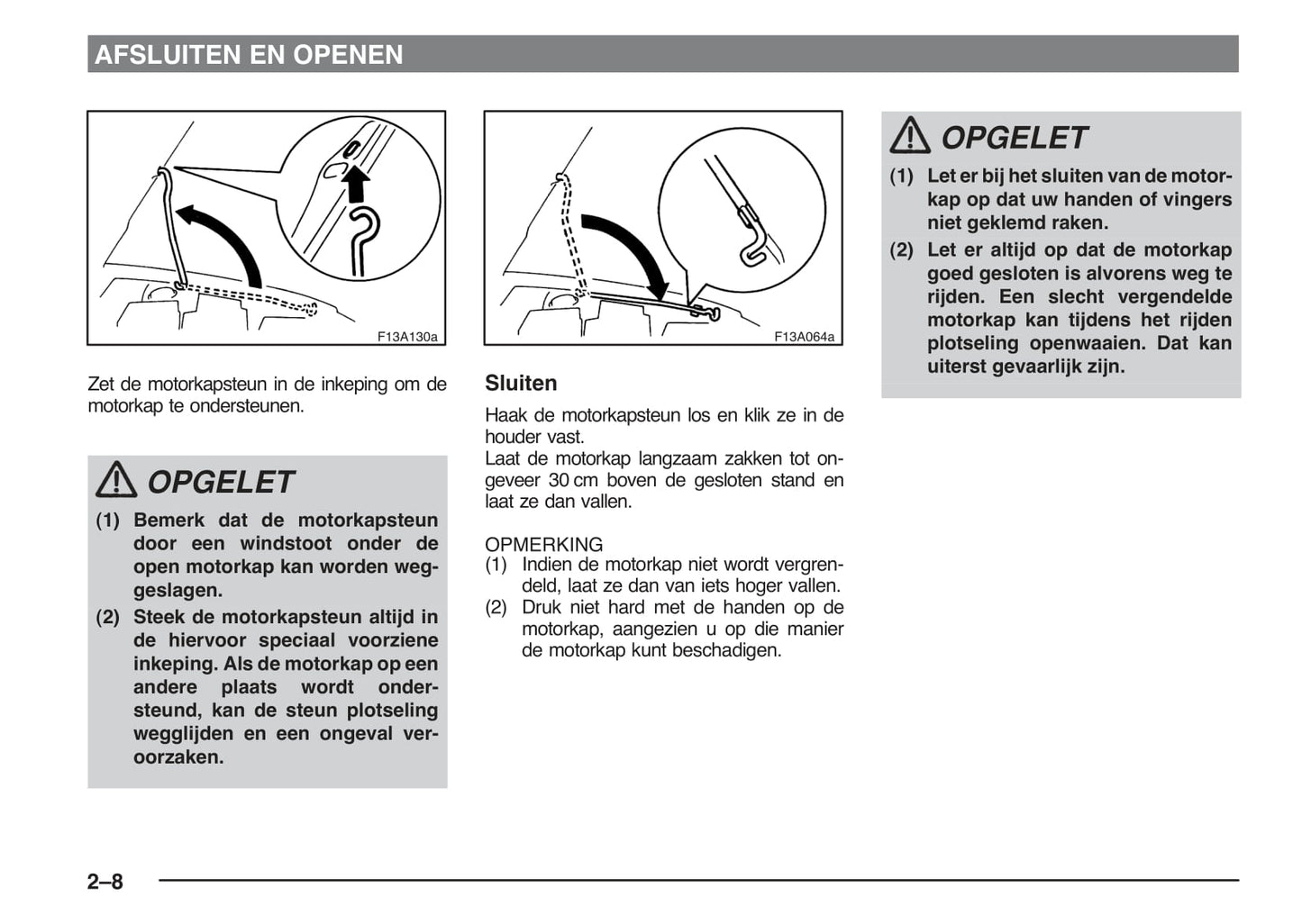 AFSLUITEN EN OPENEN

F13A130a

Zet de motorkapsteun in de inkeping om de motorkap te ondersteunen.

OPGELET

(1) Bemerk dat de motorkapsteun door een windstoot onder de open motorkap kan worden weggeslagen.

(2) Steek de motorkapsteun altijd in de hiervoor speciaal voorziene inkeping. Als de motorkap op een andere plaats wordt ondersteund, kan de steun plotseling wegglijden en een ongeval veroorzaken.

F13A064a

Sluiten

Haak de motorkapsteun los en klik ze in de houder vast.
Laat de motorkap langzaam zakken tot ongeveer 30 cm boven de gesloten stand en laat ze dan vallen.

OPMERKING
(1) Indien de motorkap niet wordt vergrendeld, laat ze dan van iets hoger vallen.
(2) Druk niet hard met de handen op de motorkap, aangezien u op die manier de motorkap kunt beschadigen.

OPGELET

(1) Let er bij het sluiten van de motorkap op dat uw handen of vingers niet geklemd raken.

(2) Let er altijd op dat de motorkap goed gesloten is alvorens weg te rijden. Een slecht vergendelde motorkap kan tijdens het rijden plotseling openwaaien. Dat kan uiterst gevaarlijk zijn.

2–8